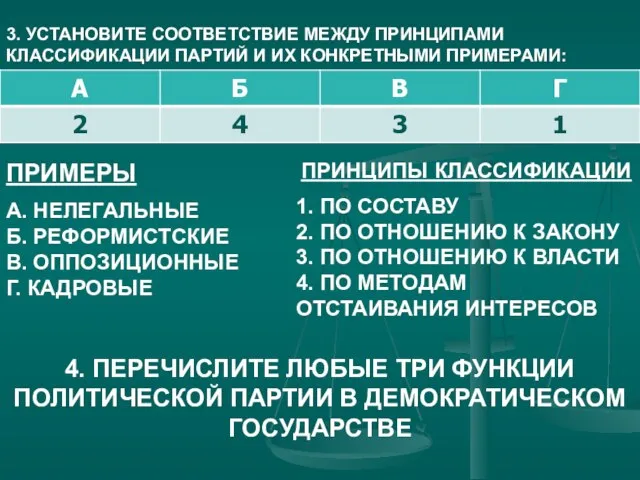 3. УСТАНОВИТЕ СООТВЕТСТВИЕ МЕЖДУ ПРИНЦИПАМИ КЛАССИФИКАЦИИ ПАРТИЙ И ИХ КОНКРЕТНЫМИ ПРИМЕРАМИ:

| А | Б | В | Г |
|---|---|---|---|
| 2 | 4 | 3 | 1 |

ПРИМЕРЫ

А. НЕЛЕГАЛЬНЫЕ
Б. РЕФОРМИСТСКИЕ
В. ОППОЗИЦИОННЫЕ
Г. КАДРОВЫЕ

ПРИНЦИПЫ КЛАССИФИКАЦИИ

1. ПО СОСТАВУ
2. ПО ОТНОШЕНИЮ К ЗАКОНУ
3. ПО ОТНОШЕНИЮ К ВЛАСТИ
4. ПО МЕТОДАМ ОТСТАИВАНИЯ ИНТЕРЕСОВ

4. ПЕРЕЧИСЛИТЕ ЛЮБЫЕ ТРИ ФУНКЦИИ ПОЛИТИЧЕСКОЙ ПАРТИИ В ДЕМОКРАТИЧЕСКОМ ГОСУДАРСТВЕ